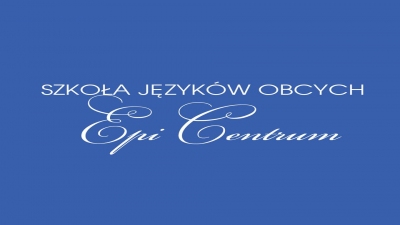 SZKOŁA JĘZYKÓW OBCYCH
Epi Centrum